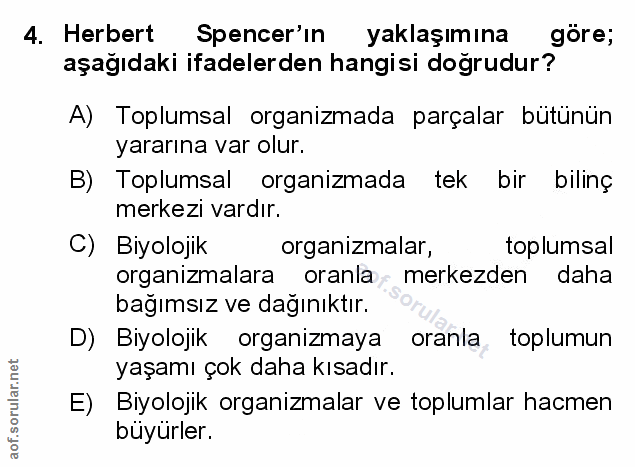 4. Herbert Spencer'ın yaklaşımına göre; aşağıdaki ifadelerden hangisi doğrudur?

A) Toplumsal organizmada parçalar bütünün yararına var olur.

B) Toplumsal organizmada tek bir bilinç merkezi vardır.

C) Biyolojik organizmalar, toplumsal organizmalara oranla merkezden daha bağımsız ve dağınıktır.

D) Biyolojik organizmaya oranla toplumun yaşamı çok daha kısadır.

E) Biyolojik organizmalar ve toplumlar hacmen büyürler.

aof.sorular.net

aof.sorular.net